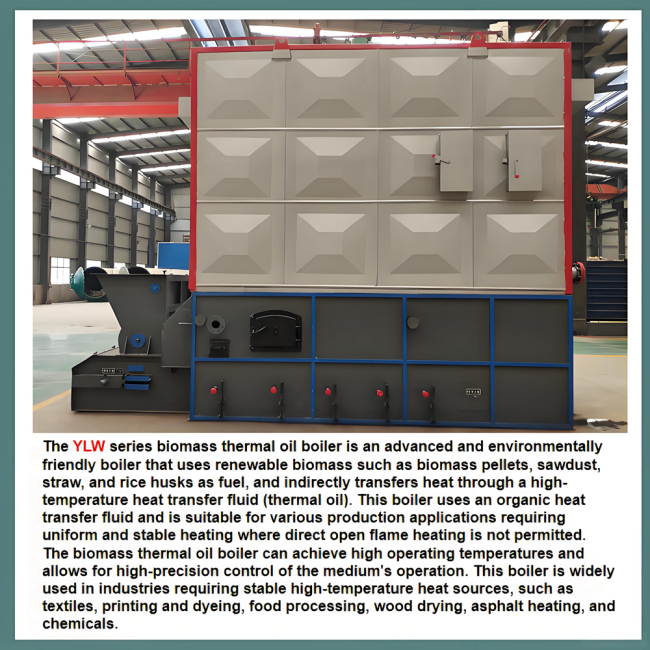 The YLW series biomass thermal oil boiler is an advanced and environmentally friendly boiler that uses renewable biomass such as biomass pellets, sawdust, straw, and rice husks as fuel, and indirectly transfers heat through a high-temperature heat transfer fluid (thermal oil). This boiler uses an organic heat transfer fluid and is suitable for various production applications requiring uniform and stable heating where direct open flame heating is not permitted. The biomass thermal oil boiler can achieve high operating temperatures and allows for high-precision control of the medium's operation. This boiler is widely used in industries requiring stable high-temperature heat sources, such as textiles, printing and dyeing, food processing, wood drying, asphalt heating, and chemicals.